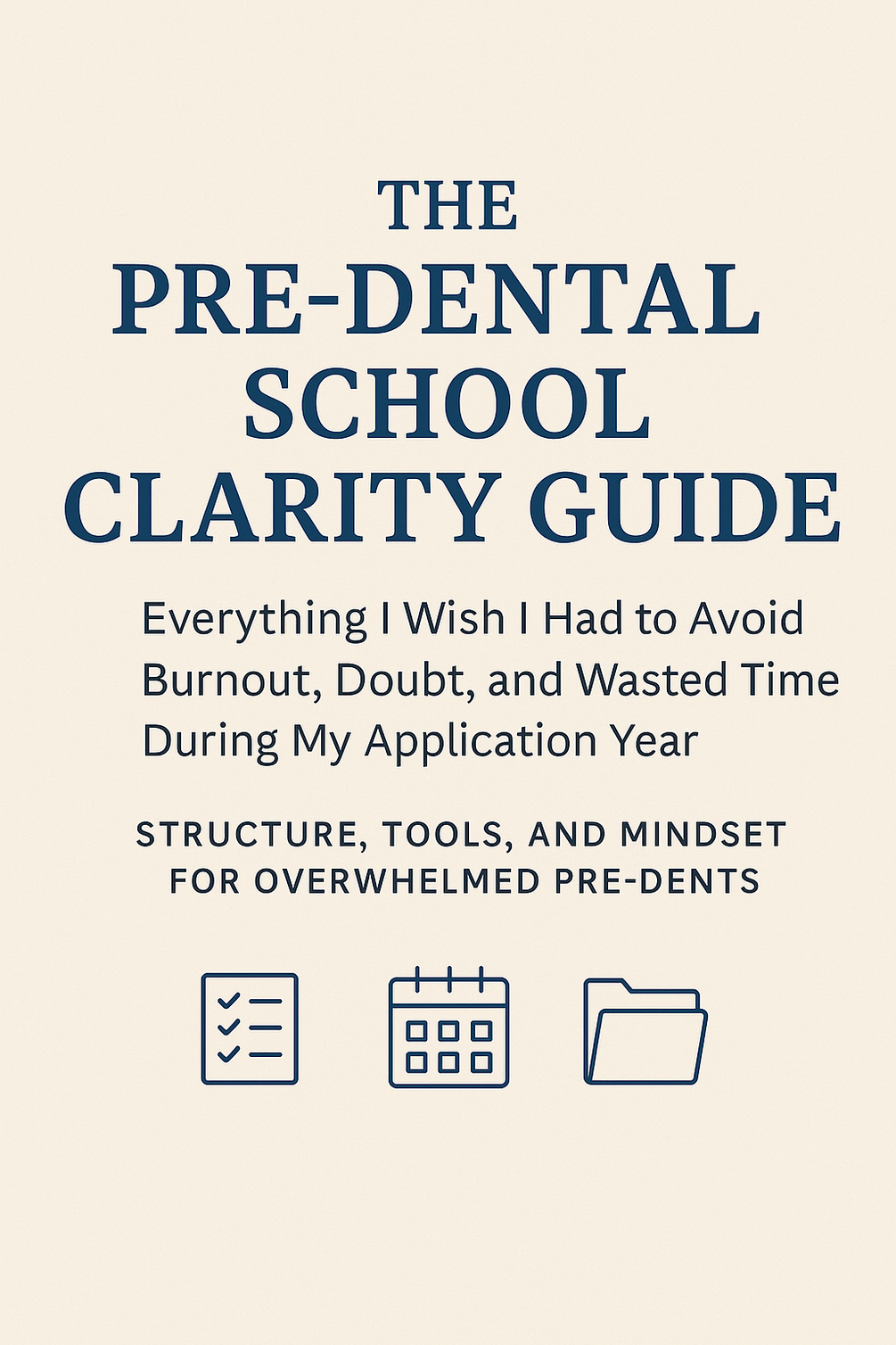 THE
PRE-DENTAL
SCHOOL
CLARITY GUIDE

Everything I Wish I Had to Avoid Burnout, Doubt, and Wasted Time During My Application Year

STRUCTURE, TOOLS, AND MINDSET FOR OVERWHELMED PRE-DENTS